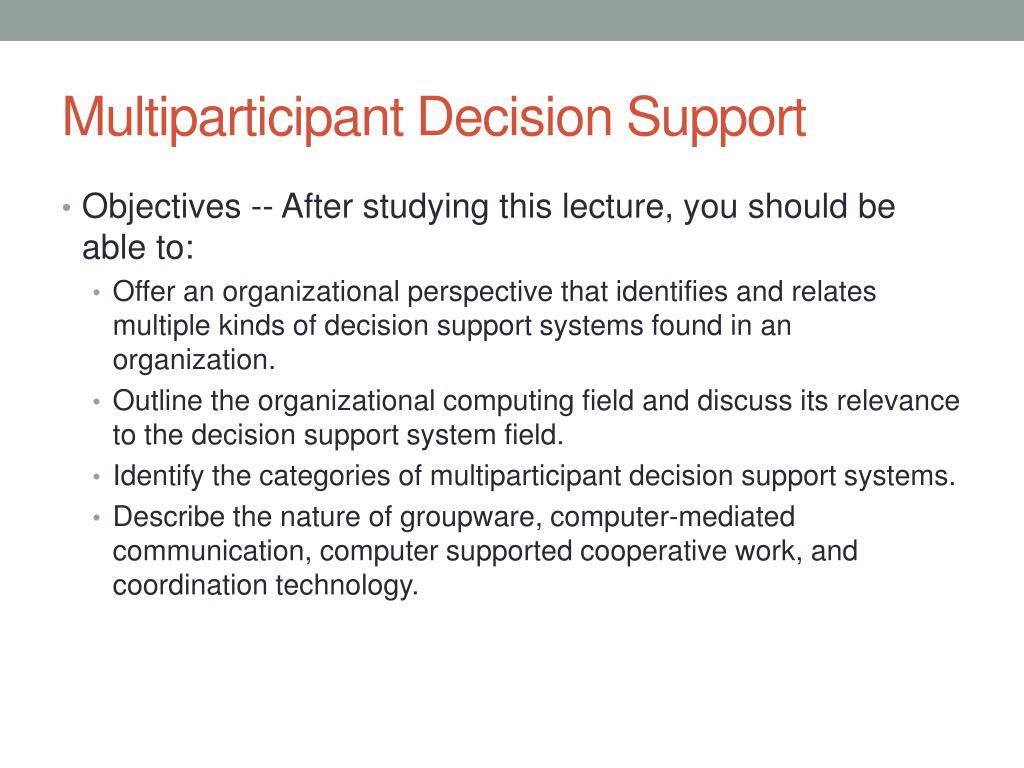 Multiparticipant Decision Support

• Objectives -- After studying this lecture, you should be able to:
• Offer an organizational perspective that identifies and relates multiple kinds of decision support systems found in an organization.
• Outline the organizational computing field and discuss its relevance to the decision support system field.
• Identify the categories of multiparticipant decision support systems.
• Describe the nature of groupware, computer-mediated communication, computer supported cooperative work, and coordination technology.